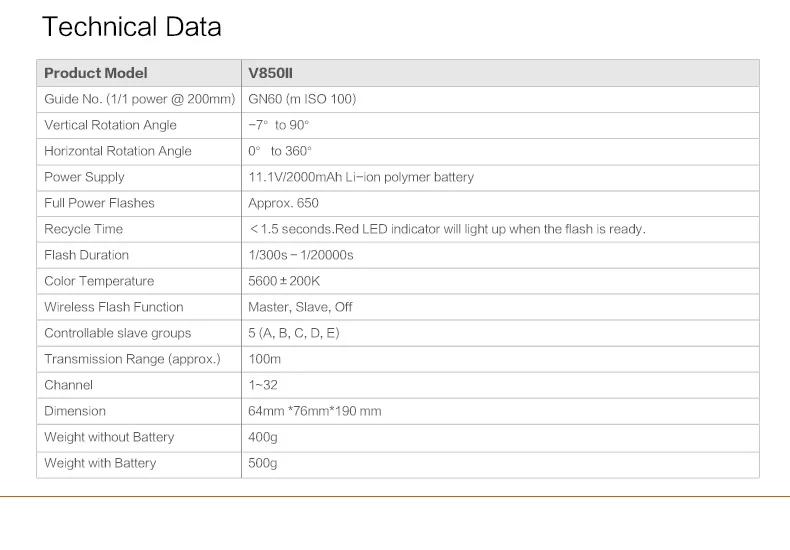 Technical Data

| Product Model | V850II |
|---|---|
| Guide No. (1/1 power @ 200mm) | GN60 (m ISO 100) |
| Vertical Rotation Angle | −7° to 90° |
| Horizontal Rotation Angle | 0° to 360° |
| Power Supply | 11.1V/2000mAh Li−ion polymer battery |
| Full Power Flashes | Approx. 650 |
| Recycle Time | < 1.5 seconds.Red LED indicator will light up when the flash is ready. |
| Flash Duration | 1/300s − 1/20000s |
| Color Temperature | 5600 ± 200K |
| Wireless Flash Function | Master, Slave, Off |
| Controllable slave groups | 5 (A, B, C, D, E) |
| Transmission Range (approx.) | 100m |
| Channel | 1~32 |
| Dimension | 64mm *76mm*190 mm |
| Weight without Battery | 400g |
| Weight with Battery | 500g |